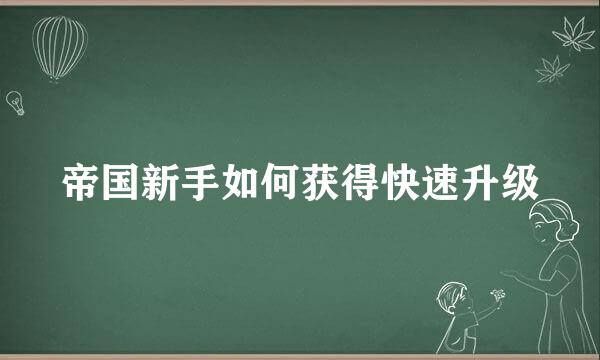 帝国新手如何获得快速升级